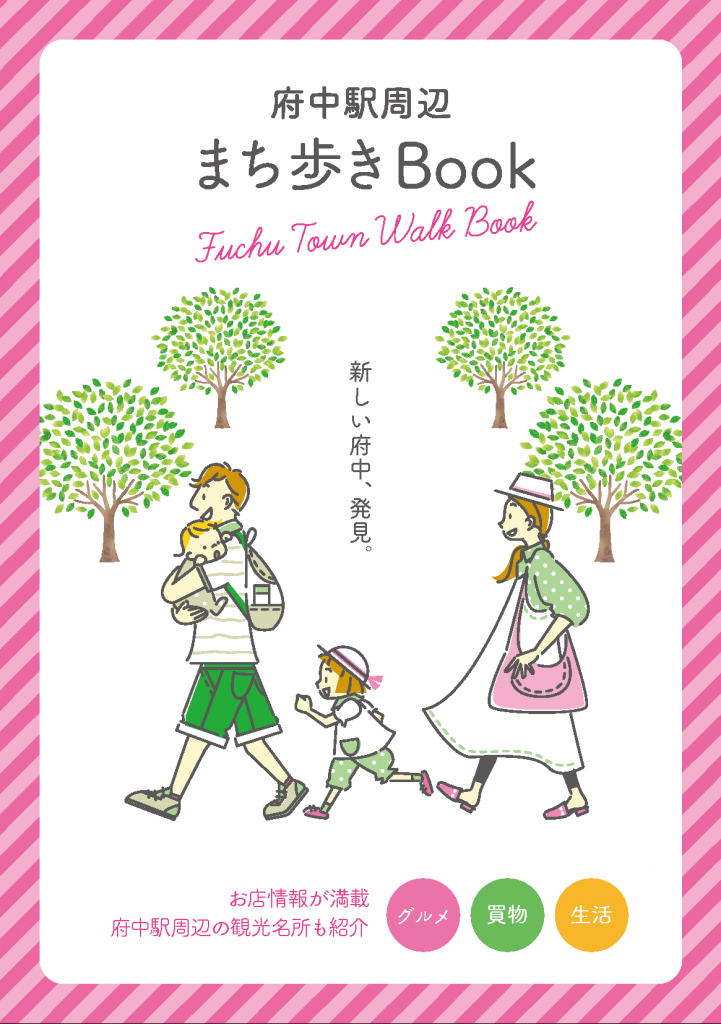 府中駅周辺
まち歩きBook
Fuchu Town Walk Book

新しい府中、発見。

お店情報が満載
府中駅周辺の観光名所も紹介

グルメ
買物
生活